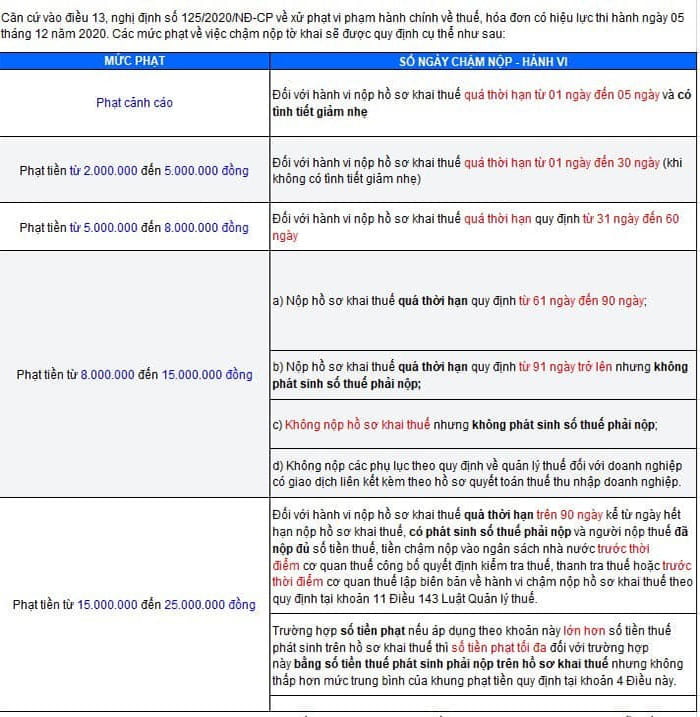 Căn cứ vào điều 13, nghị định số 125/2020/NĐ-CP về xử phạt vi phạm hành chính về thuế, hóa đơn có hiệu lực thi hành ngày 05 tháng 12 năm 2020. Các mức phạt về việc chậm nộp tờ khai sẽ được quy định cụ thể như sau:

| MỨC PHẠT | SỐ NGÀY CHẬM NỘP - HÀNH VI |
|---|---|
| Phạt cảnh cáo | Đối với hành vi nộp hồ sơ khai thuế quá thời hạn từ 01 ngày đến 05 ngày và có tình tiết giảm nhẹ |
| Phạt tiền từ 2.000.000 đến 5.000.000 đồng | Đối với hành vi nộp hồ sơ khai thuế quá thời hạn từ 01 ngày đến 30 ngày (khi không có tình tiết giảm nhẹ) |
| Phạt tiền từ 5.000.000 đến 8.000.000 đồng | Đối với hành vi nộp hồ sơ khai thuế quá thời hạn quy định từ 31 ngày đến 60 ngày |
| Phạt tiền từ 8.000.000 đến 15.000.000 đồng | a) Nộp hồ sơ khai thuế quá thời hạn quy định từ 61 ngày đến 90 ngày; |
| | b) Nộp hồ sơ khai thuế quá thời hạn quy định từ 91 ngày trở lên nhưng không phát sinh số thuế phải nộp; |
| | c) Không nộp hồ sơ khai thuế nhưng không phát sinh số thuế phải nộp; |
| | d) Không nộp các phụ lục theo quy định về quản lý thuế đối với doanh nghiệp có giao dịch liên kết kèm theo hồ sơ quyết toán thuế thu nhập doanh nghiệp. |
| Phạt tiền từ 15.000.000 đến 25.000.000 đồng | Đối với hành vi nộp hồ sơ khai thuế quá thời hạn trên 90 ngày kể từ ngày hết hạn nộp hồ sơ khai thuế, có phát sinh số thuế phải nộp và người nộp thuế đã nộp đủ số tiền thuế, tiền chậm nộp vào ngân sách nhà nước trước thời điểm cơ quan thuế công bố quyết định kiểm tra thuế, thanh tra thuế hoặc trước thời điểm cơ quan thuế lập biên bản về hành vi chậm nộp hồ sơ khai thuế theo quy định tại khoản 11 Điều 143 Luật Quản lý thuế. |
| | Trường hợp số tiền phạt nếu áp dụng theo khoản này lớn hơn số tiền thuế phát sinh trên hồ sơ khai thuế thì số tiền phạt tối đa đối với trường hợp này bằng số tiền thuế phát sinh phải nộp trên hồ sơ khai thuế nhưng không thấp hơn mức trung bình của khung phạt tiền quy định tại khoản 4 Điều này. |